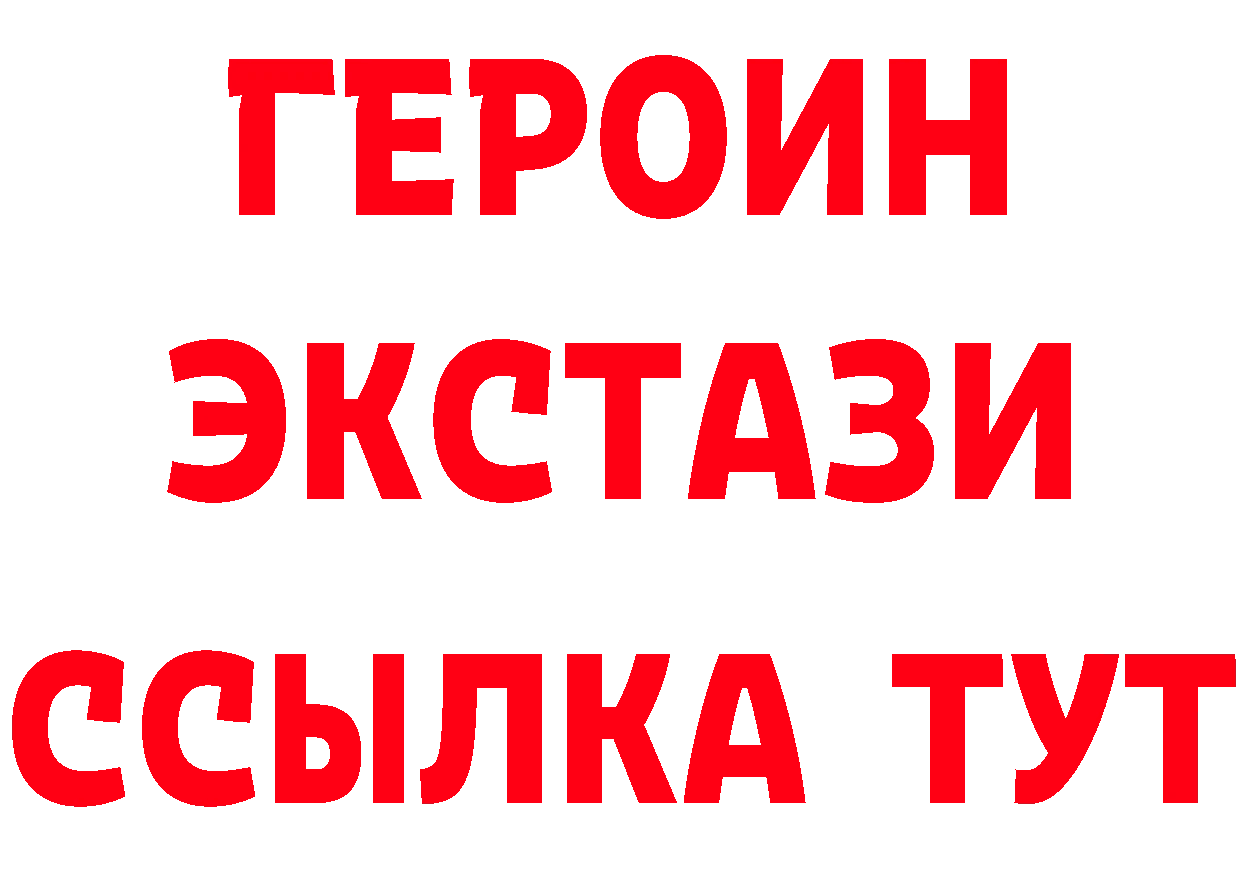 ГЕРОИН ЭКСТАЗИ ССЫЛКА ТУТ